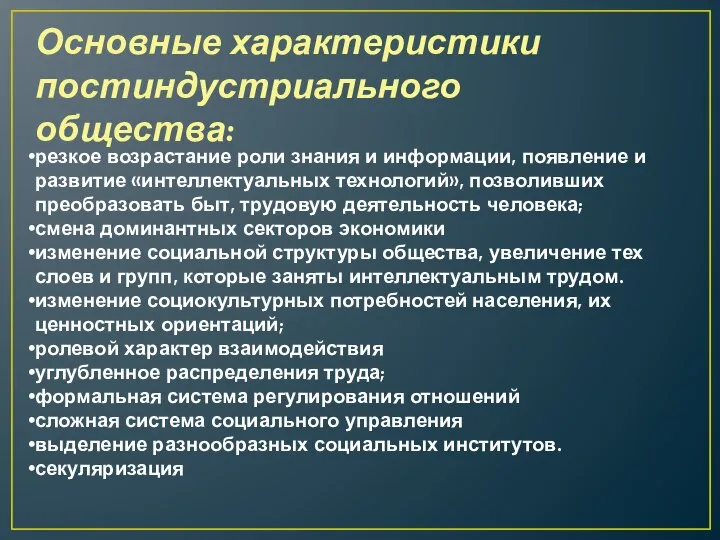 Основные характеристики постиндустриального общества:

•резкое возрастание роли знания и информации, появление и развитие «интеллектуальных технологий», позволивших преобразовать быт, трудовую деятельность человека;
•смена доминантных секторов экономики
•изменение социальной структуры общества, увеличение тех слоев и групп, которые заняты интеллектуальным трудом.
•изменение социокультурных потребностей населения, их ценностных ориентаций;
•ролевой характер взаимодействия
•углубленное распределения труда;
•формальная система регулирования отношений
•сложная система социального управления
•выделение разнообразных социальных институтов.
•секуляризация